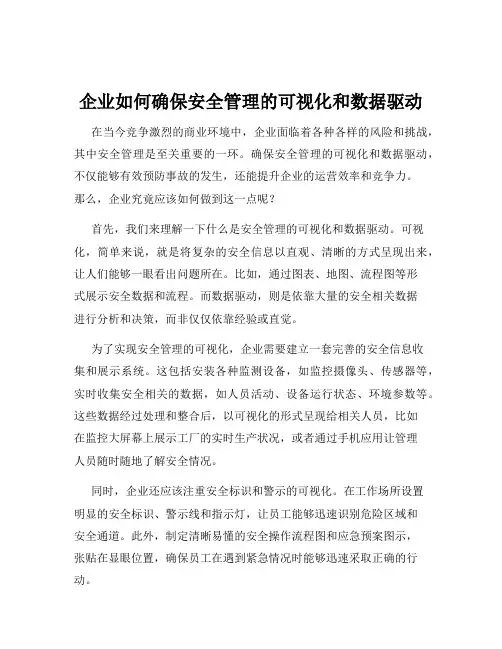 企业如何确保安全管理的可视化和数据驱动

在当今竞争激烈的商业环境中，企业面临着各种各样的风险和挑战，其中安全管理是至关重要的一环。确保安全管理的可视化和数据驱动，不仅能够有效预防事故的发生，还能提升企业的运营效率和竞争力。那么，企业究竟应该如何做到这一点呢？

首先，我们来理解一下什么是安全管理的可视化和数据驱动。可视化，简单来说，就是将复杂的安全信息以直观、清晰的方式呈现出来，让人们能够一眼看出问题所在。比如，通过图表、地图、流程图等形式展示安全数据和流程。而数据驱动，则是依靠大量的安全相关数据进行分析和决策，而非仅仅依靠经验或直觉。

为了实现安全管理的可视化，企业需要建立一套完善的安全信息收集和展示系统。这包括安装各种监测设备，如监控摄像头、传感器等，实时收集安全相关的数据，如人员活动、设备运行状态、环境参数等。这些数据经过处理和整合后，以可视化的形式呈现给相关人员，比如在监控大屏幕上展示工厂的实时生产状况，或者通过手机应用让管理人员随时随地了解安全情况。

同时，企业还应该注重安全标识和警示的可视化。在工作场所设置明显的安全标识、警示线和指示灯，让员工能够迅速识别危险区域和安全通道。此外，制定清晰易懂的安全操作流程图和应急预案图示，张贴在显眼位置，确保员工在遇到紧急情况时能够迅速采取正确的行动。